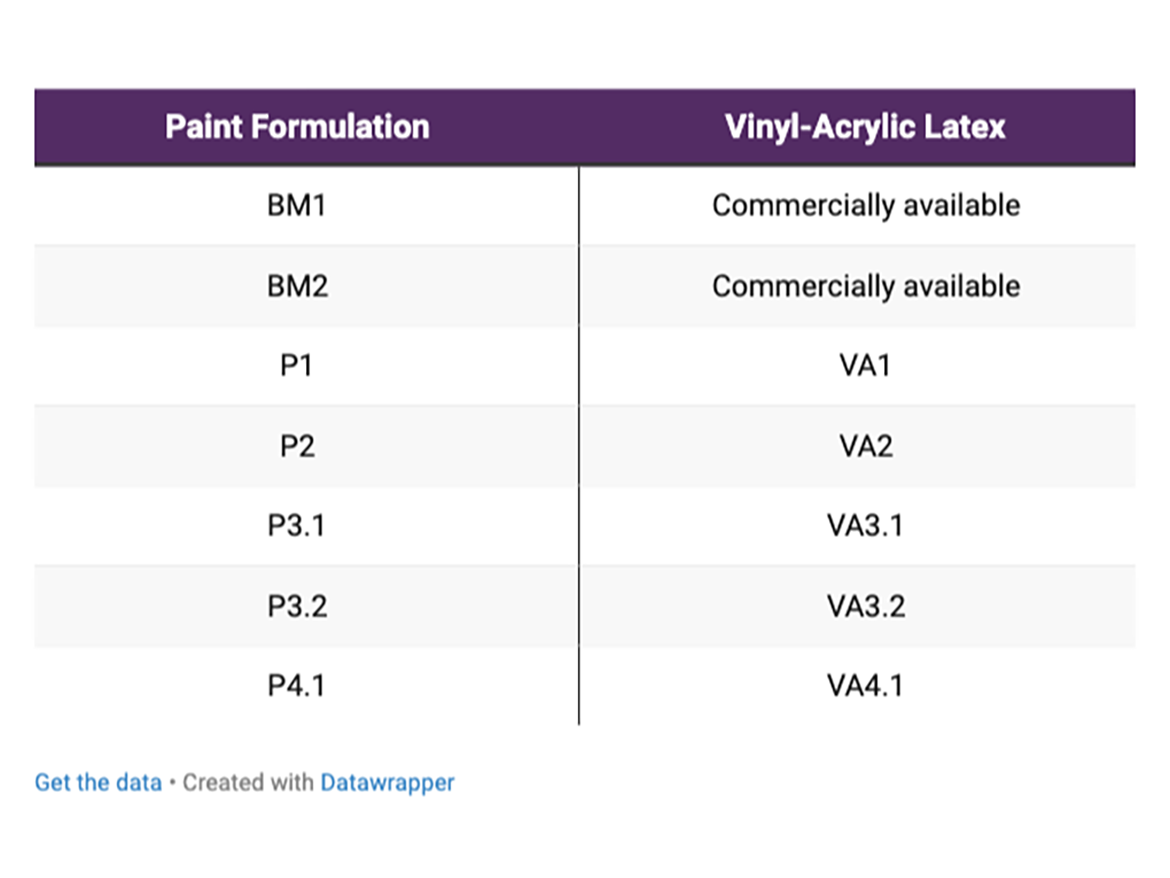 | Paint Formulation | Vinyl-Acrylic Latex |
|---|---|
| BM1 | Commercially available |
| BM2 | Commercially available |
| P1 | VA1 |
| P2 | VA2 |
| P3.1 | VA3.1 |
| P3.2 | VA3.2 |
| P4.1 | VA4.1 |

Get the data • Created with Datawrapper